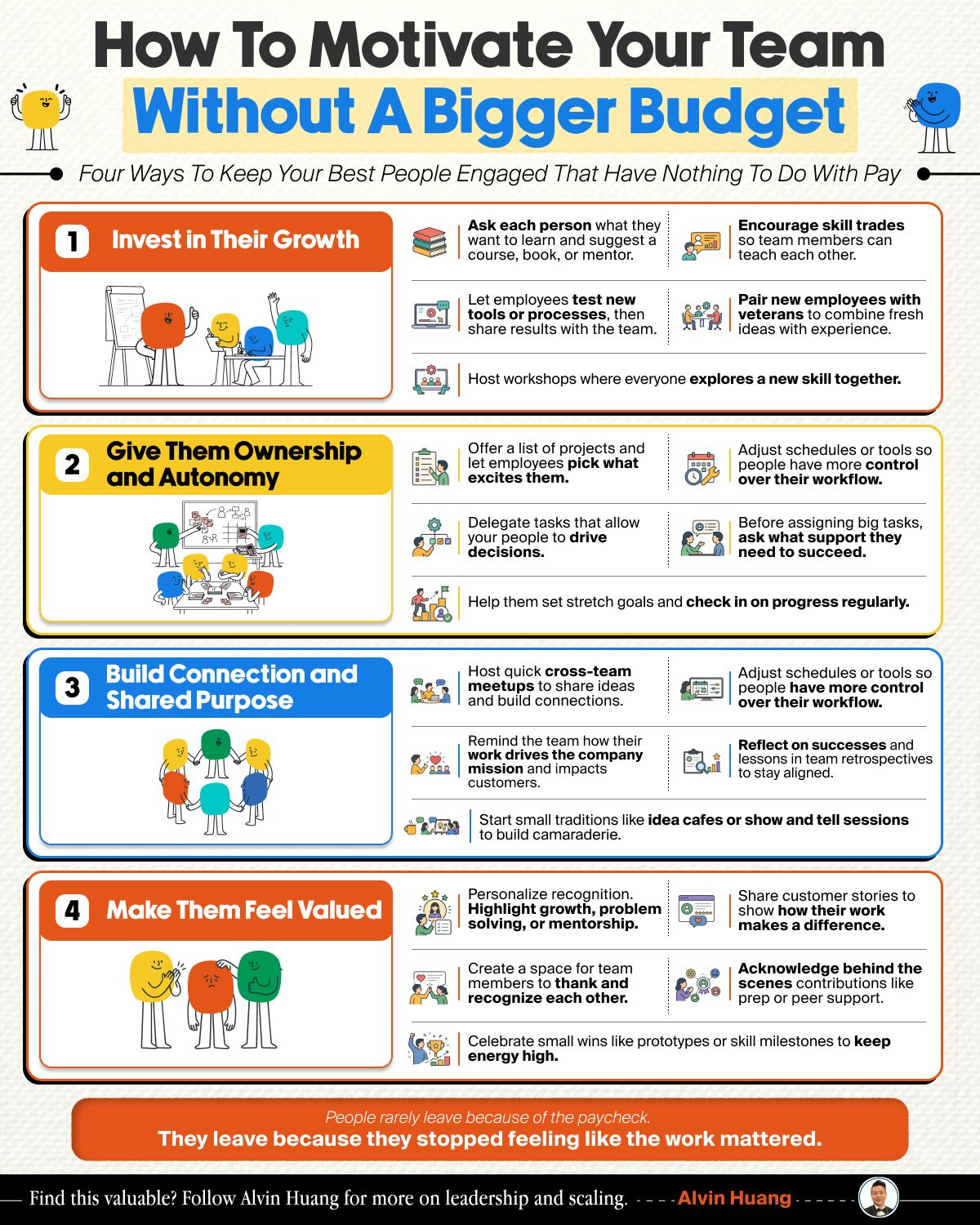 How To Motivate Your Team
Without A Bigger Budget

Four Ways To Keep Your Best People Engaged That Have Nothing To Do With Pay

1 Invest in Their Growth

Ask each person what they want to learn and suggest a course, book, or mentor.

Encourage skill trades so team members can teach each other.

Let employees test new tools or processes, then share results with the team.

Pair new employees with veterans to combine fresh ideas with experience.

Host workshops where everyone explores a new skill together.

2 Give Them Ownership and Autonomy

Offer a list of projects and let employees pick what excites them.

Adjust schedules or tools so people have more control over their workflow.

Delegate tasks that allow your people to drive decisions.

Before assigning big tasks, ask what support they need to succeed.

Help them set stretch goals and check in on progress regularly.

3 Build Connection and Shared Purpose

Host quick cross-team meetups to share ideas and build connections.

Adjust schedules or tools so people have more control over their workflow.

Remind the team how their work drives the company mission and impacts customers.

Reflect on successes and lessons in team retrospectives to stay aligned.

Start small traditions like idea cafes or show and tell sessions to build camaraderie.

4 Make Them Feel Valued

Personalize recognition. Highlight growth, problem solving, or mentorship.

Share customer stories to show how their work makes a difference.

Create a space for team members to thank and recognize each other.

Acknowledge behind the scenes contributions like prep or peer support.

Celebrate small wins like prototypes or skill milestones to keep energy high.

People rarely leave because of the paycheck.
They leave because they stopped feeling like the work mattered.

Find this valuable? Follow Alvin Huang for more on leadership and scaling. Alvin Huang